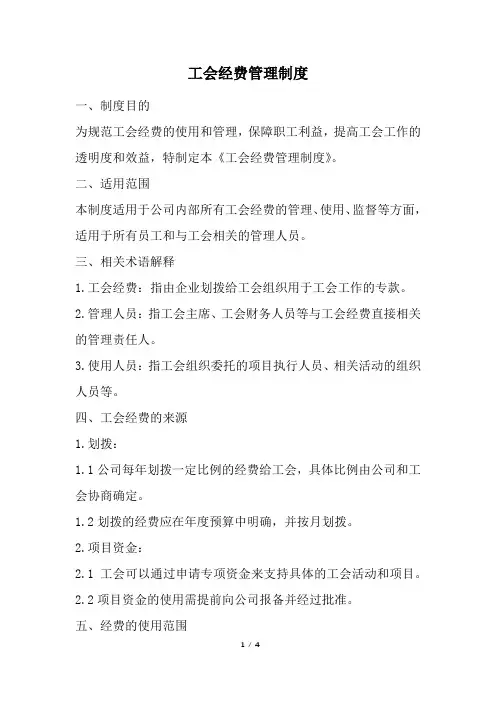 工会经费管理制度

一、制度目的

为规范工会经费的使用和管理，保障职工利益，提高工会工作的透明度和效益，特制定本《工会经费管理制度》。

二、适用范围

本制度适用于公司内部所有工会经费的管理、使用、监督等方面，适用于所有员工和与工会相关的管理人员。

三、相关术语解释

1. 工会经费：指由企业划拨给工会组织用于工会工作的专款。

2. 管理人员：指工会主席、工会财务人员等与工会经费直接相关的管理责任人。

3. 使用人员：指工会组织委托的项目执行人员、相关活动的组织人员等。

四、工会经费的来源

1. 划拨：

1.1 公司每年划拨一定比例的经费给工会，具体比例由公司和工会协商确定。

1.2 划拨的经费应在年度预算中明确，并按月划拨。

2. 项目资金：

2.1 工会可以通过申请专项资金来支持具体的工会活动和项目。

2.2 项目资金的使用需提前向公司报备并经过批准。

五、经费的使用范围

1 / 4